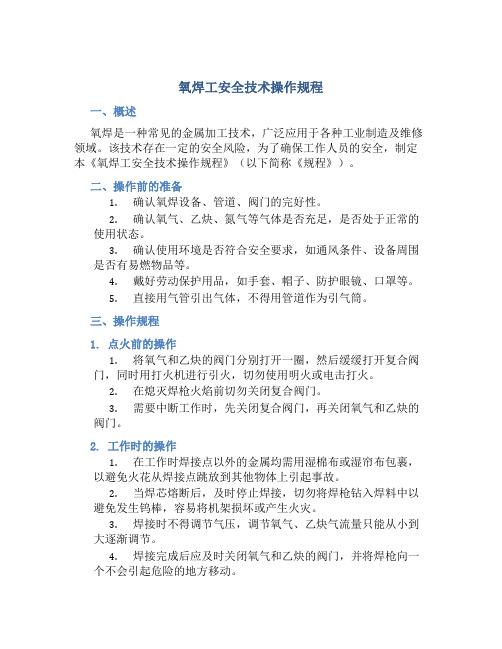 氧焊工安全技术操作规程

一、概述

氧焊是一种常见的金属加工技术，广泛应用于各种工业制造及维修领域。该技术存在一定的安全风险，为了确保工作人员的安全，制定本《氧焊工安全技术操作规程》（以下简称《规程》）。

二、操作前的准备

1. 确认氧焊设备、管道、阀门的完好性。

2. 确认氧气、乙炔、氮气等气体是否充足，是否处于正常的使用状态。

3. 确认使用环境是否符合安全要求，如通风条件、设备周围是否有易燃物品等。

4. 戴好劳动保护用品，如手套、帽子、防护眼镜、口罩等。

5. 直接用气管引出气体，不得用管道作为引气筒。

三、操作规程

1. 点火前的操作

1. 将氧气和乙炔的阀门分别打开一圈，然后缓缓打开复合阀门，同时用打火机进行引火，切勿使用明火或电击打火。

2. 在熄灭焊枪火焰前切勿关闭复合阀门。

3. 需要中断工作时，先关闭复合阀门，再关闭氧气和乙炔的阀门。

2. 工作时的操作

1. 在工作时焊接点以外的金属均需用湿棉布或湿帘布包裹，以避免火花从焊接点跳放到其他物体上引起事故。

2. 当焊芯熔断后，及时停止焊接，切勿将焊枪钻入焊料中以避免发生钨棒，容易将机架损坏或产生火灾。

3. 焊接时不得调节气压，调节氧气、乙炔气流量只能从小到大逐渐调节。

4. 焊接完成后应及时关闭氧气和乙炔的阀门，并将焊枪向一个不会引起危险的地方移动。